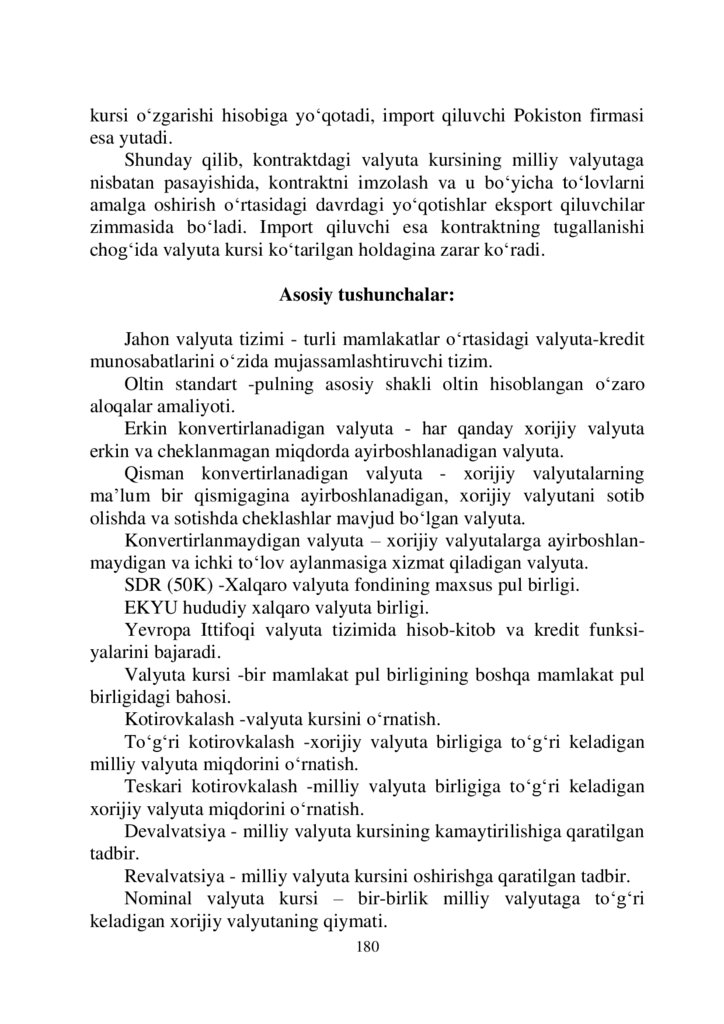 kursi o‘zgarishi hisobiga yo‘qotadi, import qiluvchi Pokiston firmasi esa yutadi.

Shunday qilib, kontraktdagi valyuta kursining milliy valyutaga nisbatan pasayishida, kontraktni imzolash va u bo‘yicha to‘lovlarni amalga oshirish o‘rtasidagi davrdagi yo‘qotishlar eksport qiluvchilar zimmasida bo‘ladi. Import qiluvchi esa kontraktning tugallanishi chog‘ida valyuta kursi ko‘tarilgan holdagina zarar ko‘radi.

Asosiy tushunchalar:

Jahon valyuta tizimi - turli mamlakatlar o‘rtasidagi valyuta-kredit munosabatlarini o‘zida mujassamlashtiruvchi tizim.

Oltin standart -pulning asosiy shakli oltin hisoblangan o‘zaro aloqalar amaliyoti.

Erkin konvertirlanadigan valyuta - har qanday xorijiy valyuta erkin va cheklanmagan miqdorda ayirboshlanadigan valyuta.

Qisman konvertirlanadigan valyuta - xorijiy valyutalarning ma’lum bir qismigagina ayirboshlanadigan, xorijiy valyutani sotib olishda va sotishda cheklashlar mavjud bo‘lgan valyuta.

Konvertirlanmaydigan valyuta – xorijiy valyutalarga ayirboshlanmaydigan va ichki to‘lov aylanmasiga xizmat qiladigan valyuta.

SDR (50K) -Xalqaro valyuta fondining maxsus pul birligi.

EKYU hududiy xalqaro valyuta birligi.

Yevropa Ittifoqi valyuta tizimida hisob-kitob va kredit funksiyalarini bajaradi.

Valyuta kursi -bir mamlakat pul birligining boshqa mamlakat pul birligidagi bahosi.

Kotirovkalash -valyuta kursini o‘rnatish.

To‘g‘ri kotirovkalash -xorijiy valyuta birligiga to‘g‘ri keladigan milliy valyuta miqdorini o‘rnatish.

Teskari kotirovkalash -milliy valyuta birligiga to‘g‘ri keladigan xorijiy valyuta miqdorini o‘rnatish.

Devalvatsiya - milliy valyuta kursining kamaytirilishiga qaratilgan tadbir.

Revalvatsiya - milliy valyuta kursini oshirishga qaratilgan tadbir.

Nominal valyuta kursi – bir-birlik milliy valyutaga to‘g‘ri keladigan xorijiy valyutaning qiymati.

180